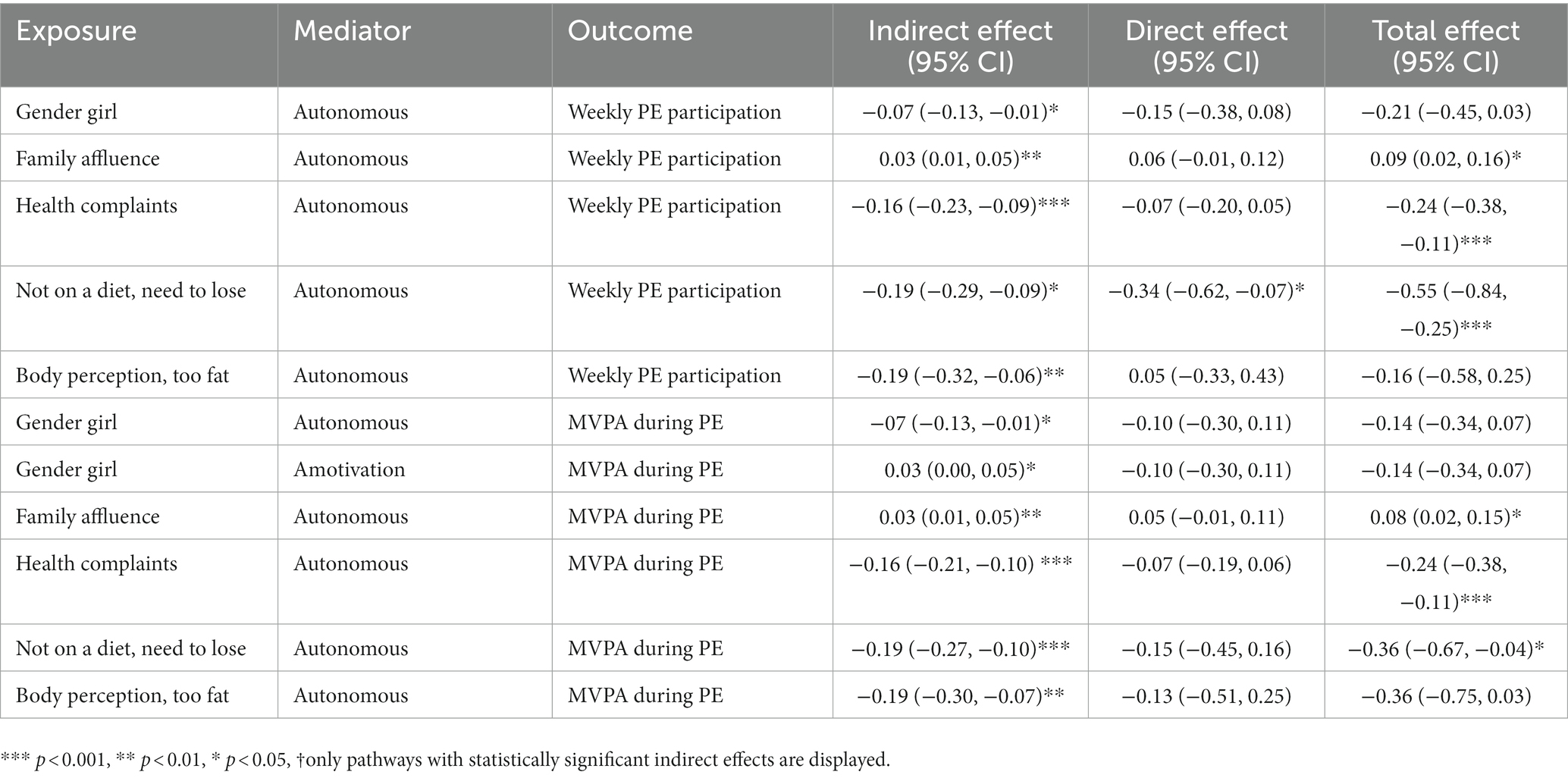 | Exposure | Mediator | Outcome | Indirect effect (95% CI) | Direct effect (95% CI) | Total effect (95% CI) |
|---|---|---|---|---|---|
| Gender girl | Autonomous | Weekly PE participation | −0.07 (−0.13, −0.01)* | −0.15 (−0.38, 0.08) | −0.21 (−0.45, 0.03) |
| Family affluence | Autonomous | Weekly PE participation | 0.03 (0.01, 0.05)** | 0.06 (−0.01, 0.12) | 0.09 (0.02, 0.16)* |
| Health complaints | Autonomous | Weekly PE participation | −0.16 (−0.23, −0.09)*** | −0.07 (−0.20, 0.05) | −0.24 (−0.38, −0.11)*** |
| Not on a diet, need to lose | Autonomous | Weekly PE participation | −0.19 (−0.29, −0.09)* | −0.34 (−0.62, −0.07)* | −0.55 (−0.84, −0.25)*** |
| Body perception, too fat | Autonomous | Weekly PE participation | −0.19 (−0.32, −0.06)** | 0.05 (−0.33, 0.43) | −0.16 (−0.58, 0.25) |
| Gender girl | Autonomous | MVPA during PE | −07 (−0.13, −0.01)* | −0.10 (−0.30, 0.11) | −0.14 (−0.34, 0.07) |
| Gender girl | Amotivation | MVPA during PE | 0.03 (0.00, 0.05)* | −0.10 (−0.30, 0.11) | −0.14 (−0.34, 0.07) |
| Family affluence | Autonomous | MVPA during PE | 0.03 (0.01, 0.05)** | 0.05 (−0.01, 0.11) | 0.08 (0.02, 0.15)* |
| Health complaints | Autonomous | MVPA during PE | −0.16 (−0.21, −0.10) *** | −0.07 (−0.19, 0.06) | −0.24 (−0.38, −0.11)*** |
| Not on a diet, need to lose | Autonomous | MVPA during PE | −0.19 (−0.27, −0.10)*** | −0.15 (−0.45, 0.16) | −0.36 (−0.67, −0.04)* |
| Body perception, too fat | Autonomous | MVPA during PE | −0.19 (−0.30, −0.07)** | −0.13 (−0.51, 0.25) | −0.36 (−0.75, 0.03) |

*** $p<0.001$, ** $p<0.01$, * $p<0.05$, †only pathways with statistically significant indirect effects are displayed.